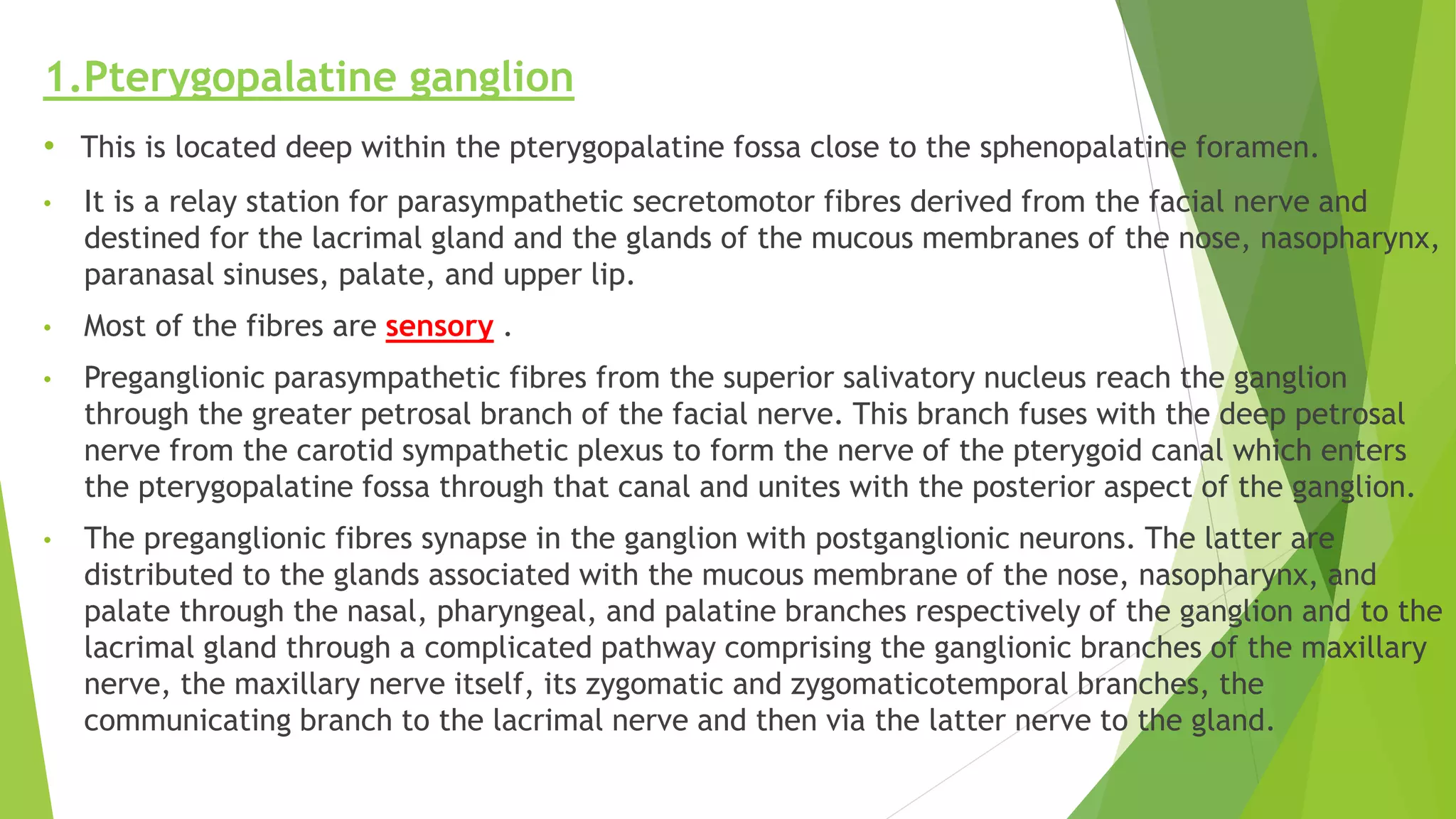 1.Pterygopalatine ganglion

• This is located deep within the pterygopalatine fossa close to the sphenopalatine foramen.

• It is a relay station for parasympathetic secretomotor fibres derived from the facial nerve and destined for the lacrimal gland and the glands of the mucous membranes of the nose, nasopharynx, paranasal sinuses, palate, and upper lip.

• Most of the fibres are sensory .

• Preganglionic parasympathetic fibres from the superior salivatory nucleus reach the ganglion through the greater petrosal branch of the facial nerve. This branch fuses with the deep petrosal nerve from the carotid sympathetic plexus to form the nerve of the pterygoid canal which enters the pterygopalatine fossa through that canal and unites with the posterior aspect of the ganglion.

• The preganglionic fibres synapse in the ganglion with postganglionic neurons. The latter are distributed to the glands associated with the mucous membrane of the nose, nasopharynx, and palate through the nasal, pharyngeal, and palatine branches respectively of the ganglion and to the lacrimal gland through a complicated pathway comprising the ganglionic branches of the maxillary nerve, the maxillary nerve itself, its zygomatic and zygomaticotemporal branches, the communicating branch to the lacrimal nerve and then via the latter nerve to the gland.